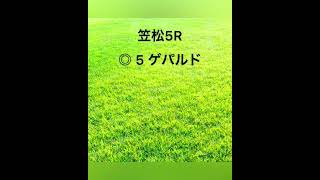 笠松5R

◎ 5 ゲパルド